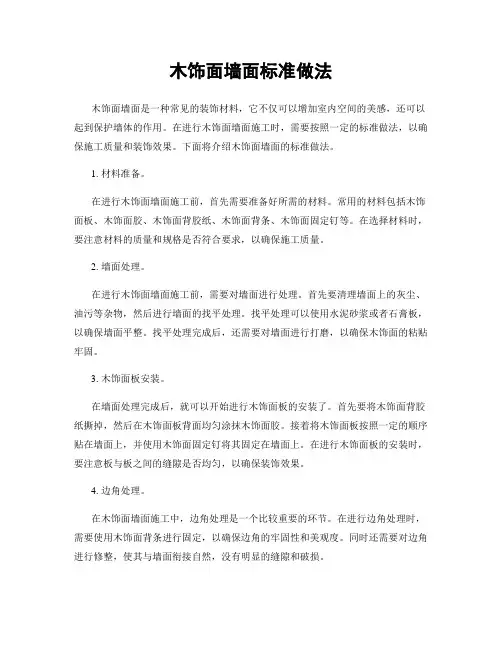 木饰面墙面标准做法

木饰面墙面是一种常见的装饰材料，它不仅可以增加室内空间的美感，还可以起到保护墙体的作用。在进行木饰面墙面施工时，需要按照一定的标准做法，以确保施工质量和装饰效果。下面将介绍木饰面墙面的标准做法。

1. 材料准备。

在进行木饰面墙面施工前，首先需要准备好所需的材料。常用的材料包括木饰面板、木饰面胶、木饰面背胶纸、木饰面背条、木饰面固定钉等。在选择材料时，要注意材料的质量和规格是否符合要求，以确保施工质量。

2. 墙面处理。

在进行木饰面墙面施工前，需要对墙面进行处理。首先要清理墙面上的灰尘、油污等杂物，然后进行墙面的找平处理。找平处理可以使用水泥砂浆或者石膏板，以确保墙面平整。找平处理完成后，还需要对墙面进行打磨，以确保木饰面的粘贴牢固。

3. 木饰面板安装。

在墙面处理完成后，就可以开始进行木饰面板的安装了。首先要将木饰面背胶纸撕掉，然后在木饰面板背面均匀涂抹木饰面胶。接着将木饰面板按照一定的顺序贴在墙面上，并使用木饰面固定钉将其固定在墙面上。在进行木饰面板的安装时，要注意板与板之间的缝隙是否均匀，以确保装饰效果。

4. 边角处理。

在木饰面墙面施工中，边角处理是一个比较重要的环节。在进行边角处理时，需要使用木饰面背条进行固定，以确保边角的牢固性和美观度。同时还需要对边角进行修整，使其与墙面衔接自然，没有明显的缝隙和破损。